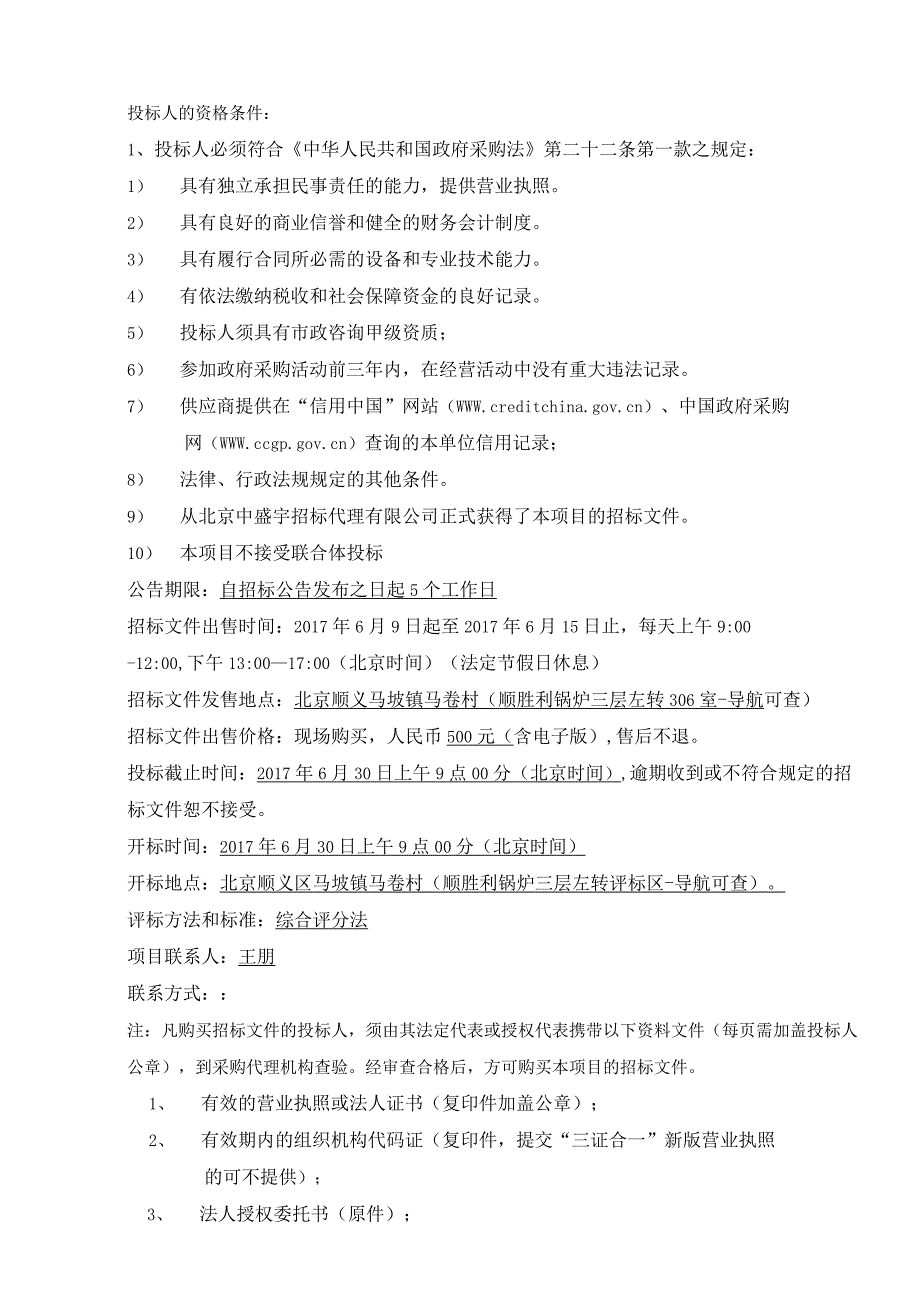 投标人的资格条件：

1、投标人必须符合《中华人民共和国政府采购法》第二十二条第一款之规定：

1）　具有独立承担民事责任的能力，提供营业执照。

2）　具有良好的商业信誉和健全的财务会计制度。

3）　具有履行合同所必需的设备和专业技术能力。

4）　有依法缴纳税收和社会保障资金的良好记录。

5）　投标人须具有市政咨询甲级资质；

6）　参加政府采购活动前三年内，在经营活动中没有重大违法记录。

7）　供应商提供在“信用中国”网站（WWW.creditchina.gov.cn）、中国政府采购网（WWW.ccgp.gov.cn）查询的本单位信用记录；

8）　法律、行政法规规定的其他条件。

9）　从北京中盛宇招标代理有限公司正式获得了本项目的招标文件。

10）　本项目不接受联合体投标

公告期限：自招标公告发布之日起5个工作日

招标文件出售时间：2017年6月9日起至2017年6月15日止，每天上午9:00-12:00,下午13:00—17:00（北京时间）（法定节假日休息）

招标文件发售地点：北京顺义马坡镇马卷村（顺胜利锅炉三层左转306室-导航可查）

招标文件出售价格：现场购买，人民币500元（含电子版），售后不退。

投标截止时间：2017年6月30日上午9点00分（北京时间），逾期收到或不符合规定的招标文件恕不接受。

开标时间：2017年6月30日上午9点00分（北京时间）

开标地点：北京顺义区马坡镇马卷村（顺胜利锅炉三层左转评标区-导航可查）。

评标方法和标准：综合评分法

项目联系人：王朋

联系方式：：

注：凡购买招标文件的投标人，须由其法定代表或授权代表携带以下资料文件（每页需加盖投标人公章），到采购代理机构查验。经审查合格后，方可购买本项目的招标文件。

1、　有效的营业执照或法人证书（复印件加盖公章）；

2、　有效期内的组织机构代码证（复印件，提交“三证合一”新版营业执照的可不提供）；

3、　法人授权委托书（原件）；